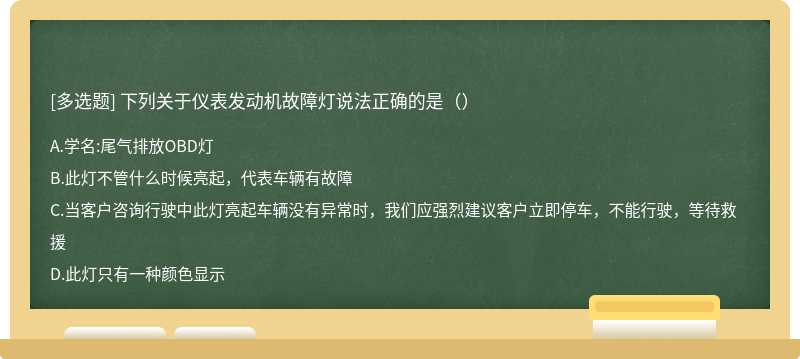 [多选题] 下列关于仪表发动机故障灯说法正确的是（）

A.学名:尾气排放OBD灯

B.此灯不管什么时候亮起，代表车辆有故障

C.当客户咨询行驶中此灯亮起车辆没有异常时，我们应强烈建议客户立即停车，不能行驶，等待救援

D.此灯只有一种颜色显示